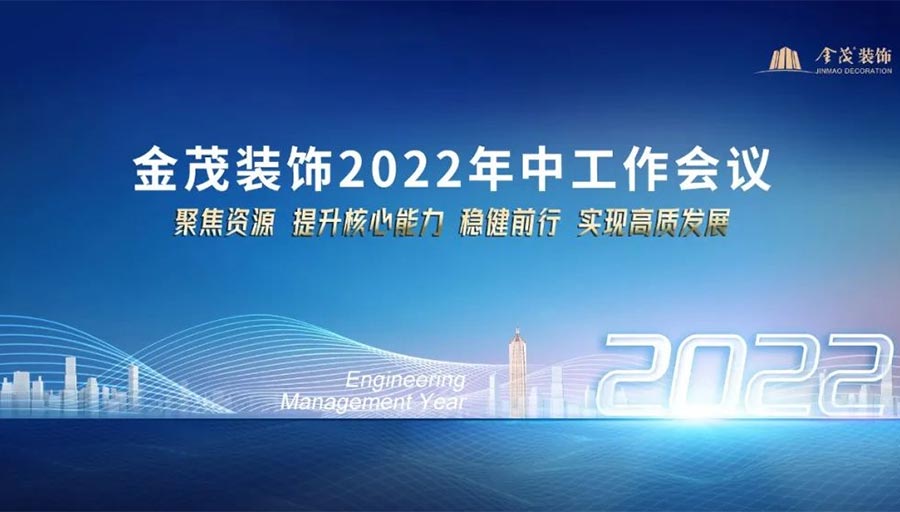 金茂装饰
JINMAO DECORATION

金茂装饰2022年中工作会议

聚焦资源 提升核心能力 稳健前行 实现高质发展

Engineering Management Year

2022